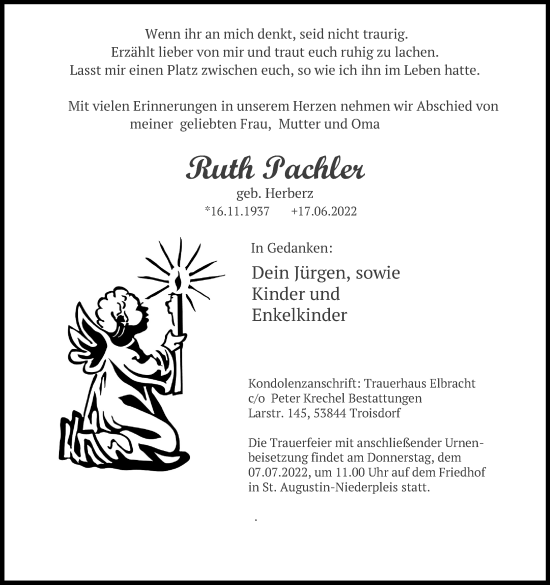 Wenn ihr an mich denkt, seid nicht traurig.
Erzählt lieber von mir und traut euch ruhig zu lachen.
Lasst mir einen Platz zwischen euch, so wie ich ihn im Leben hatte.

Mit vielen Erinnerungen in unserem Herzen nehmen wir Abschied von meiner geliebten Frau, Mutter und Oma

Ruth Pachler
geb. Herberz
*16.11.1937 +17.06.2022

In Gedanken:

Dein Jürgen, sowie
Kinder und
Enkelkinder

Kondolenzanschrift: Trauerhaus Elbracht
c/o Peter Krechel Bestattungen
Larstr. 145, 53844 Troisdorf

Die Trauerfeier mit anschließender Urnenbeisetzung findet am Donnerstag, dem 07.07.2022, um 11.00 Uhr auf dem Friedhof in St. Augustin-Niederpleis statt.

.